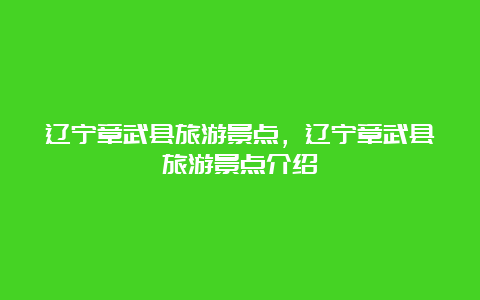 辽宁章武县旅游景点，辽宁章武县旅游景点介绍